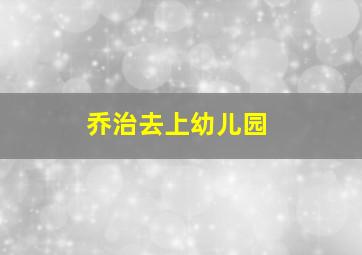 乔治去上幼儿园